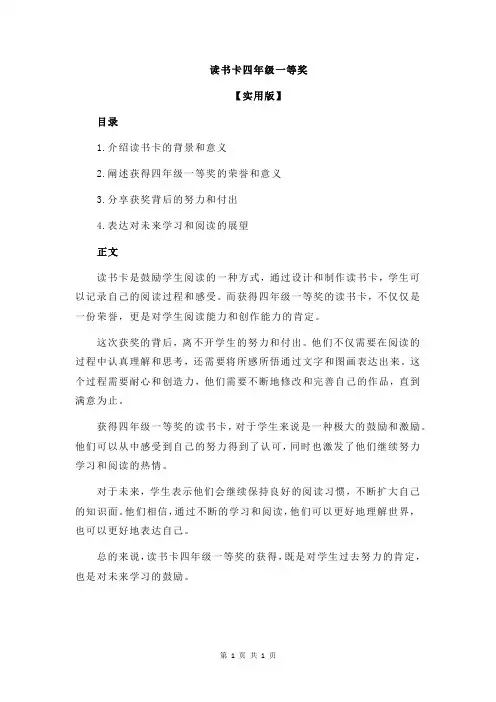 读书卡四年级一等奖

【实用版】

目录

1.介绍读书卡的背景和意义

2.阐述获得四年级一等奖的荣誉和意义

3.分享获奖背后的努力和付出

4.表达对未来学习和阅读的展望

正文

读书卡是鼓励学生阅读的一种方式，通过设计和制作读书卡，学生可以记录自己的阅读过程和感受。而获得四年级一等奖的读书卡，不仅仅是一份荣誉，更是对学生阅读能力和创作能力的肯定。

这次获奖的背后，离不开学生的努力和付出。他们不仅需要在阅读的过程中认真理解和思考，还需要将所感所悟通过文字和图画表达出来。这个过程需要耐心和创造力，他们需要不断地修改和完善自己的作品，直到满意为止。

获得四年级一等奖的读书卡，对于学生来说是一种极大的鼓励和激励。他们可以从中感受到自己的努力得到了认可，同时也激发了他们继续努力学习和阅读的热情。

对于未来，学生表示他们会继续保持良好的阅读习惯，不断扩大自己的知识面。他们相信，通过不断的学习和阅读，他们可以更好地理解世界，也可以更好地表达自己。

总的来说，读书卡四年级一等奖的获得，既是对学生过去努力的肯定，也是对未来学习的鼓励。

第 1 页 共 1 页